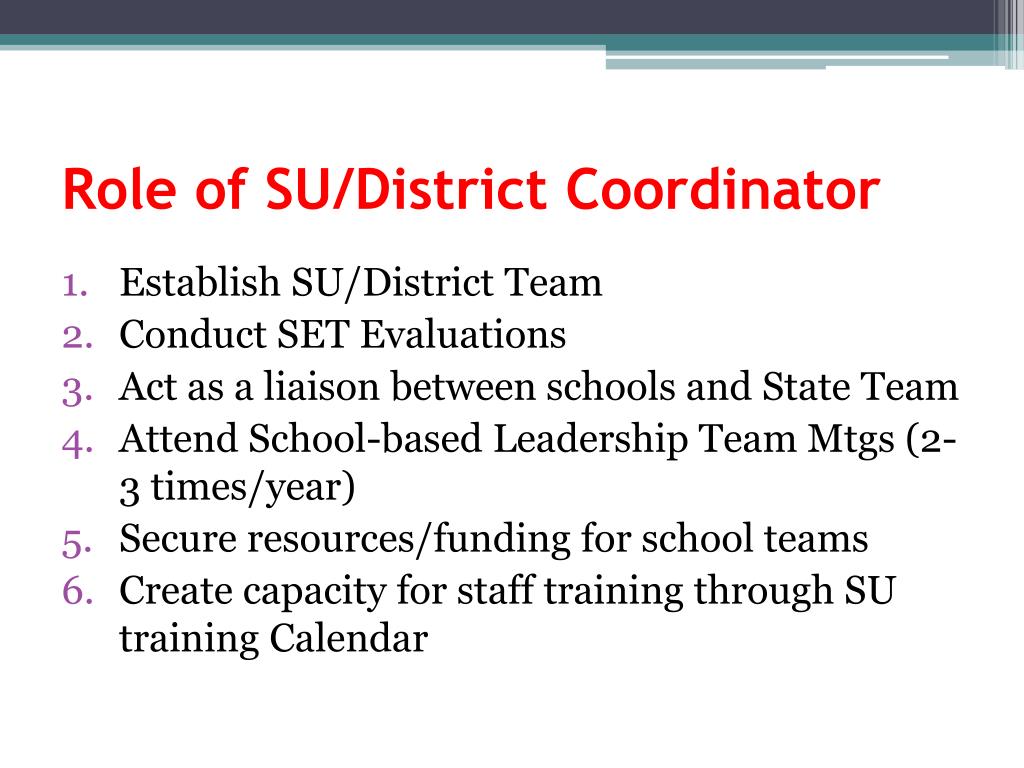 Role of SU/District Coordinator

1. Establish SU/District Team
2. Conduct SET Evaluations
3. Act as a liaison between schools and State Team
4. Attend School-based Leadership Team Mtgs (2-3 times/year)
5. Secure resources/funding for school teams
6. Create capacity for staff training through SU training Calendar